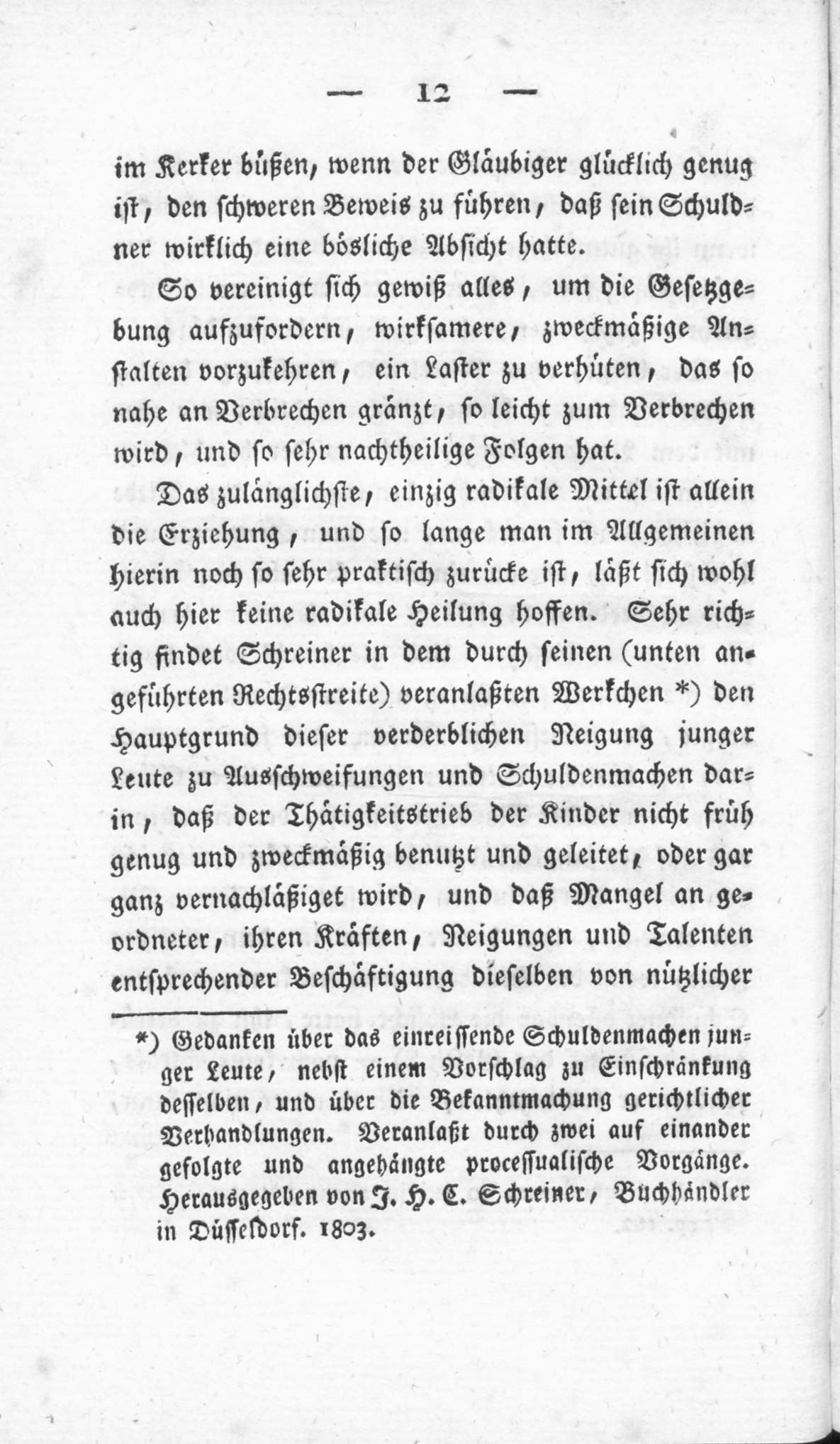 — 12 —

im Kerker büßen, wenn der Gläubiger glücklich genug ist, den schweren Beweis zu führen, daß sein Schuldner wirklich eine bösliche Absicht hatte.

So vereinigt sich gewiß alles, um die Gesetzgebung aufzufordern, wirksamere, zweckmäßige Anstalten vorzukehren, ein Laster zu verhüten, das so nahe an Verbrechen gränzt, so leicht zum Verbrechen wird, und so sehr nachtheilige Folgen hat.

Das zulänglichste, einzig radikale Mittel ist allein die Erziehung, und so lange man im Allgemeinen hierin noch so sehr praktisch zurücke ist, läßt sich wohl auch hier keine radikale Heilung hoffen. Sehr richtig findet Schreiner in dem durch seinen (unten angeführten Rechtsstreite) veranlaßten Werkchen *) den Hauptgrund dieser verderblichen Neigung junger Leute zu Ausschweifungen und Schuldenmachen darin, daß der Thätigkeitstrieb der Kinder nicht früh genug und zweckmäßig benutzt und geleitet, oder gar ganz vernachläßiget wird, und daß Mangel an geordneter, ihren Kräften, Neigungen und Talenten entsprechender Beschäftigung dieselben von nützlicher

*) Gedanken über das einreissende Schuldenmachen junger Leute, nebst einem Vorschlag zu Einschränkung desselben, und über die Bekanntmachung gerichtlicher Verhandlungen. Veranlaßt durch zwei auf einander gefolgte und angehängte processualische Vorgänge. Herausgegeben von J. H. C. Schreiner, Buchhändler in Düsseldorf. 1803.